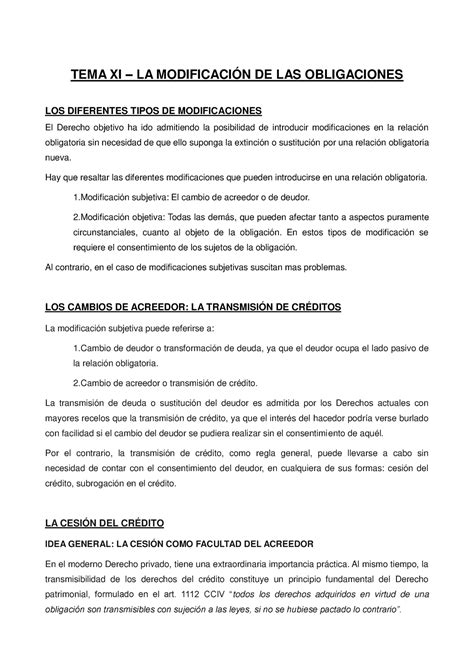 TEMA XI – LA MODIFICACIÓN DE LAS OBLIGACIONES

LOS DIFERENTES TIPOS DE MODIFICACIONES

El Derecho objetivo ha ido admitiendo la posibilidad de introducir modificaciones en la relación obligatoria sin necesidad de que ello suponga la extinción o sustitución por una relación obligatoria nueva.

Hay que resaltar las diferentes modificaciones que pueden introducirse en una relación obligatoria.

1.Modificación subjetiva: El cambio de acreedor o de deudor.

2.Modificación objetiva: Todas las demás, que pueden afectar tanto a aspectos puramente circunstanciales, cuanto al objeto de la obligación. En estos tipos de modificación se requiere el consentimiento de los sujetos de la obligación.

Al contrario, en el caso de modificaciones subjetivas suscitan mas problemas.

LOS CAMBIOS DE ACREEDOR: LA TRANSMISIÓN DE CRÉDITOS

La modificación subjetiva puede referirse a:

1.Cambio de deudor o transformación de deuda, ya que el deudor ocupa el lado pasivo de la relación obligatoria.

2.Cambio de acreedor o transmisión de crédito.

La transmisión de deuda o sustitución del deudor es admitida por los Derechos actuales con mayores recelos que la transmisión de crédito, ya que el interés del hacedor podría verse burlado con facilidad si el cambio del deudor se pudiera realizar sin el consentimiento de aquél.

Por el contrario, la transmisión de crédito, como regla general, puede llevarse a cabo sin necesidad de contar con el consentimiento del deudor, en cualquiera de sus formas: cesión del crédito, subrogación en el crédito.

LA CESIÓN DEL CRÉDITO

IDEA GENERAL: LA CESIÓN COMO FACULTAD DEL ACREEDOR

En el moderno Derecho privado, tiene una extraordinaria importancia práctica. Al mismo tiempo, la transmisibilidad de los derechos del crédito constituye un principio fundamental del Derecho patrimonial, formulado en el art. 1112 CCIV "todos los derechos adquiridos en virtud de una obligación son transmisibles con sujeción a las leyes, si no se hubiese pactado lo contrario".